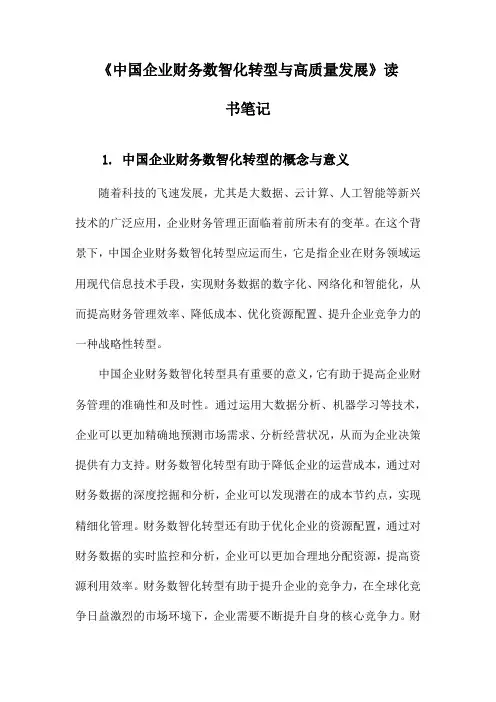 《中国企业财务数智化转型与高质量发展》读书笔记

1. 中国企业财务数智化转型的概念与意义

随着科技的飞速发展，尤其是大数据、云计算、人工智能等新兴技术的广泛应用，企业财务管理正面临着前所未有的变革。在这个背景下，中国企业财务数智化转型应运而生，它是指企业在财务领域运用现代信息技术手段，实现财务数据的数字化、网络化和智能化，从而提高财务管理效率、降低成本、优化资源配置、提升企业竞争力的一种战略性转型。

中国企业财务数智化转型具有重要的意义，它有助于提高企业财务管理的准确性和及时性。通过运用大数据分析、机器学习等技术，企业可以更加精确地预测市场需求、分析经营状况，从而为企业决策提供有力支持。财务数智化转型有助于降低企业的运营成本，通过对财务数据的深度挖掘和分析，企业可以发现潜在的成本节约点，实现精细化管理。财务数智化转型还有助于优化企业的资源配置，通过对财务数据的实时监控和分析，企业可以更加合理地分配资源，提高资源利用效率。财务数智化转型有助于提升企业的竞争力，在全球化竞争日益激烈的市场环境下，企业需要不断提升自身的核心竞争力。财